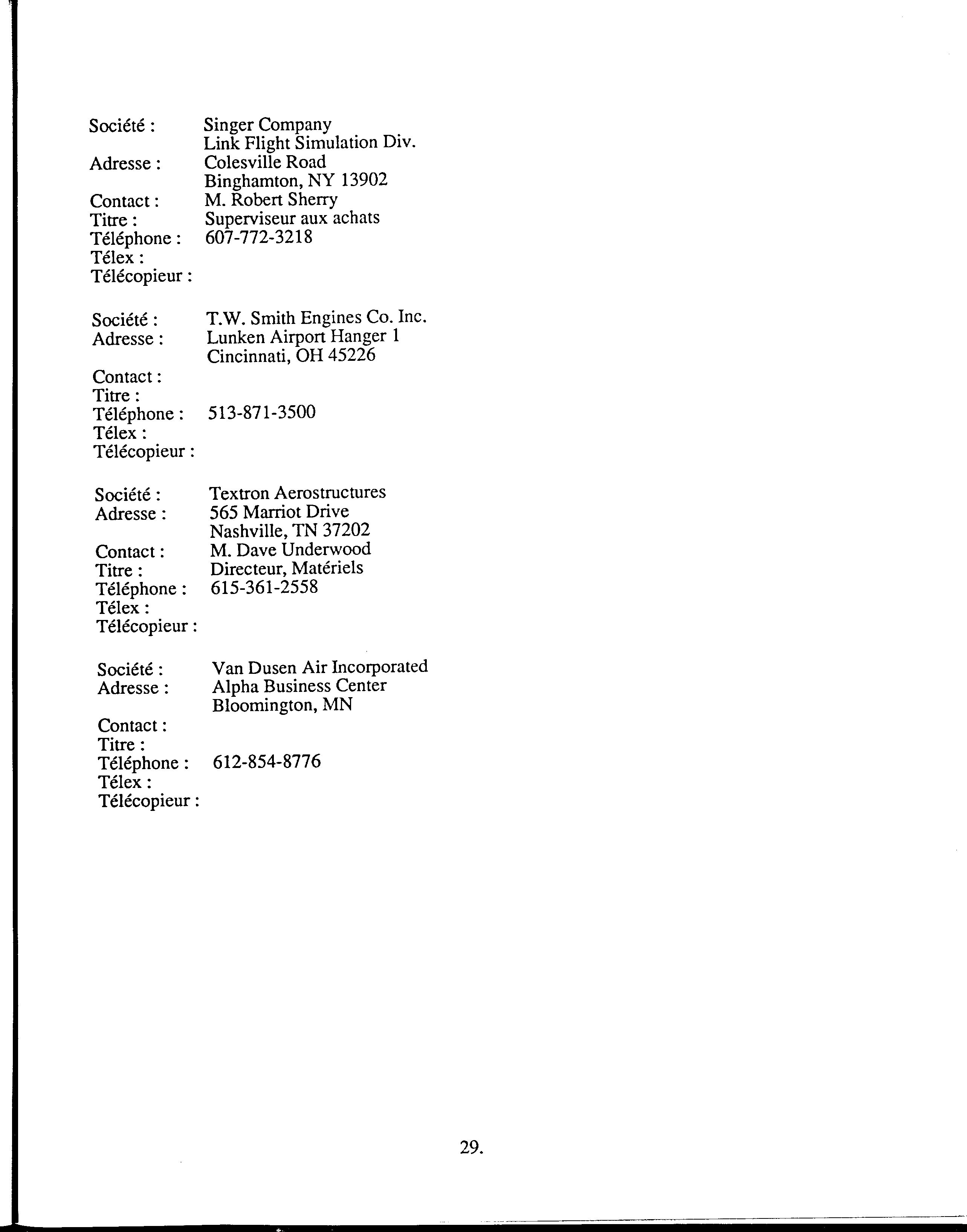 Société : Singer Company
Link Flight Simulation Div.
Adresse : Colesville Road
Binghamton, NY 13902
Contact : M. Robert Sherry
Titre : Superviseur aux achats
Téléphone : 607-772-3218
Télex :
Télécopieur :

Société : T.W. Smith Engines Co. Inc.
Adresse : Lunken Airport Hanger 1
Cincinnati, OH 45226
Contact :
Titre :
Téléphone : 513-871-3500
Télex :
Télécopieur :

Société : Textron Aerostructures
Adresse : 565 Marriot Drive
Nashville, TN 37202
Contact : M. Dave Underwood
Titre : Directeur, Matériels
Téléphone : 615-361-2558
Télex :
Télécopieur :

Société : Van Dusen Air Incorporated
Adresse : Alpha Business Center
Bloomington, MN
Contact :
Titre :
Téléphone : 612-854-8776
Télex :
Télécopieur :

29.